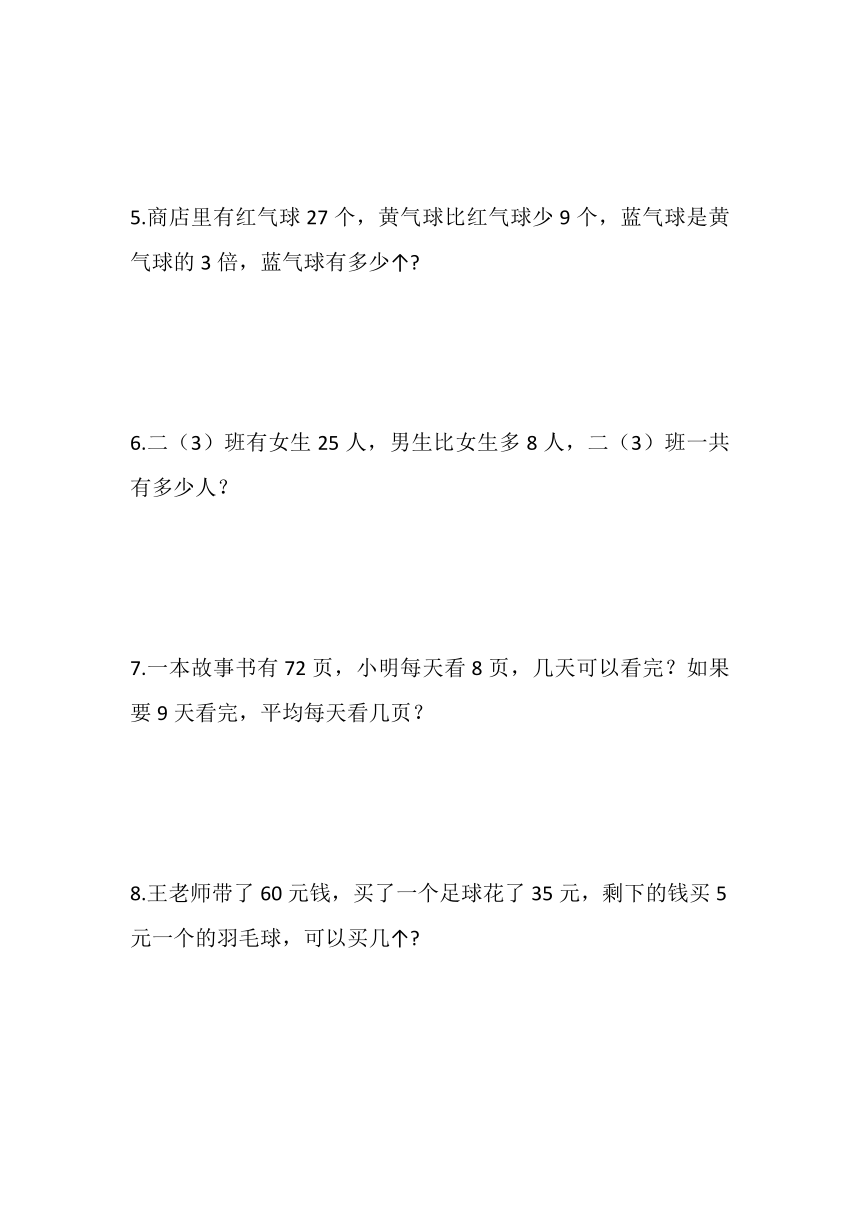 5.商店里有红气球 27 个，黄气球比红气球少 9 个，蓝气球是黄气球的 3 倍，蓝气球有多少个?

6.二（3）班有女生 25 人，男生比女生多 8 人，二（3）班一共有多少人？

7.一本故事书有 72 页，小明每天看 8 页，几天可以看完？如果要 9 天看完，平均每天看几页？

8.王老师带了 60 元钱，买了一个足球花了 35 元，剩下的钱买 5 元一个的羽毛球，可以买几个?